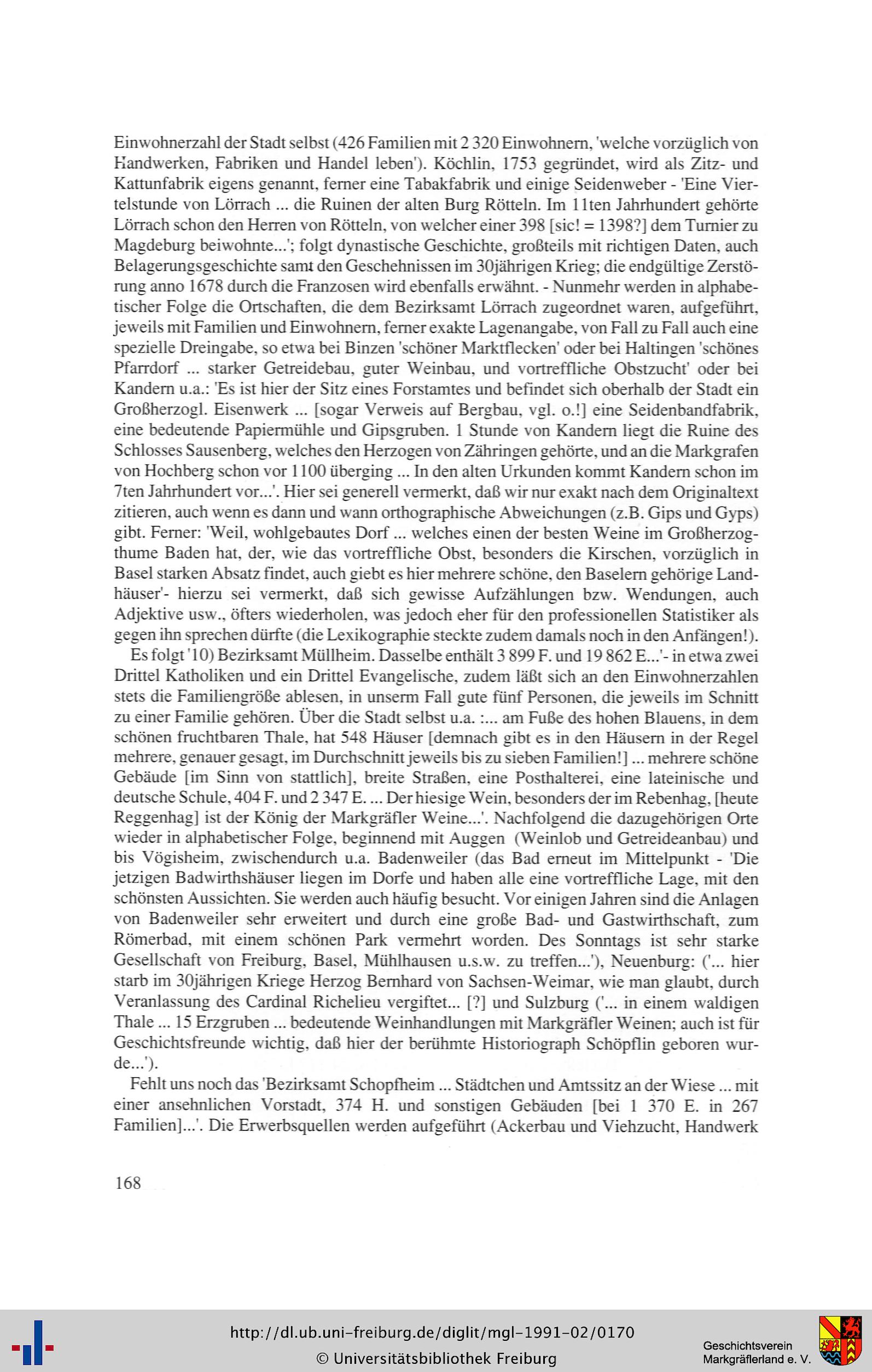 Einwohnerzahl der Stadt selbst (426 Familien mit 2 320 Einwohnern, 'welche vorzüglich von Handwerken, Fabriken und Handel leben'). Köchlin, 1753 gegründet, wird als Zitz- und Kattunfabrik eigens genannt, ferner eine Tabakfabrik und einige Seidenweber - 'Eine Viertelstunde von Lörrach ... die Ruinen der alten Burg Rötteln. Im 11ten Jahrhundert gehörte Lörrach schon den Herren von Rötteln, von welcher einer 398 [sic! = 1398?] dem Turnier zu Magdeburg beiwohnte...'; folgt dynastische Geschichte, großteils mit richtigen Daten, auch Belagerungsgeschichte samt den Geschehnissen im 30jährigen Krieg; die endgültige Zerstörung anno 1678 durch die Franzosen wird ebenfalls erwähnt. - Nunmehr werden in alphabetischer Folge die Ortschaften, die dem Bezirksamt Lörrach zugeordnet waren, aufgeführt, jeweils mit Familien und Einwohnern, ferner exakte Lagenangabe, von Fall zu Fall auch eine spezielle Dreingabe, so etwa bei Binzen 'schöner Marktflecken' oder bei Haltingen 'schönes Pfarrdorf ... starker Getreidebau, guter Weinbau, und vortreffliche Obstzucht' oder bei Kandern u.a.: 'Es ist hier der Sitz eines Forstamtes und befindet sich oberhalb der Stadt ein Großherzogl. Eisenwerk ... [sogar Verweis auf Bergbau, vgl. o.!] eine Seidenbandfabrik, eine bedeutende Papiermühle und Gipsgruben. 1 Stunde von Kandern liegt die Ruine des Schlosses Sausenberg, welches den Herzogen von Zähringen gehörte, und an die Markgrafen von Hochberg schon vor 1100 überging ... In den alten Urkunden kommt Kandern schon im 7ten Jahrhundert vor...'. Hier sei generell vermerkt, daß wir nur exakt nach dem Originaltext zitieren, auch wenn es dann und wann orthographische Abweichungen (z.B. Gips und Gyps) gibt. Ferner: 'Weil, wohlgebautes Dorf ... welches einen der besten Weine im Großherzogthume Baden hat, der, wie das vortreffliche Obst, besonders die Kirschen, vorzüglich in Basel starken Absatz findet, auch giebt es hier mehrere schöne, den Baselern gehörige Landhäuser'- hierzu sei vermerkt, daß sich gewisse Aufzählungen bzw. Wendungen, auch Adjektive usw., öfters wiederholen, was jedoch eher für den professionellen Statistiker als gegen ihn sprechen dürfte (die Lexikographie steckte zudem damals noch in den Anfängen!).

Es folgt '10) Bezirksamt Müllheim. Dasselbe enthält 3 899 F. und 19 862 E...'- in etwa zwei Drittel Katholiken und ein Drittel Evangelische, zudem läßt sich an den Einwohnerzahlen stets die Familiengröße ablesen, in unserm Fall gute fünf Personen, die jeweils im Schnitt zu einer Familie gehören. Über die Stadt selbst u.a. :... am Fuße des hohen Blauens, in dem schönen fruchtbaren Thale, hat 548 Häuser [demnach gibt es in den Häusern in der Regel mehrere, genauer gesagt, im Durchschnitt jeweils bis zu sieben Familien!] ... mehrere schöne Gebäude [im Sinn von stattlich], breite Straßen, eine Posthalterei, eine lateinische und deutsche Schule, 404 F. und 2 347 E. ... Der hiesige Wein, besonders der im Rebenhag, [heute Reggenhag] ist der König der Markgräfler Weine...'. Nachfolgend die dazugehörigen Orte wieder in alphabetischer Folge, beginnend mit Auggen (Weinlob und Getreideanbau) und bis Vögisheim, zwischendurch u.a. Badenweiler (das Bad erneut im Mittelpunkt - 'Die jetzigen Badwirthshäuser liegen im Dorfe und haben alle eine vortreffliche Lage, mit den schönsten Aussichten. Sie werden auch häufig besucht. Vor einigen Jahren sind die Anlagen von Badenweiler sehr erweitert und durch eine große Bad- und Gastwirthschaft, zum Römerbad, mit einem schönen Park vermehrt worden. Des Sonntags ist sehr starke Gesellschaft von Freiburg, Basel, Mühlhausen u.s.w. zu treffen...'), Neuenburg: ('... hier starb im 30jährigen Kriege Herzog Bernhard von Sachsen-Weimar, wie man glaubt, durch Veranlassung des Cardinal Richelieu vergiftet... [?] und Sulzburg ('... in einem waldigen Thale ... 15 Erzgruben ... bedeutende Weinhandlungen mit Markgräfler Weinen; auch ist für Geschichtsfreunde wichtig, daß hier der berühmte Historiograph Schöpflin geboren wurde...').

Fehlt uns noch das 'Bezirksamt Schopfheim ... Städtchen und Amtssitz an der Wiese ... mit einer ansehnlichen Vorstadt, 374 H. und sonstigen Gebäuden [bei 1 370 E. in 267 Familien]...'. Die Erwerbsquellen werden aufgeführt (Ackerbau und Viehzucht, Handwerk

168

http://dl.ub.uni-freiburg.de/diglit/mgl-1991-02/0170
© Universitätsbibliothek Freiburg

Geschichtsverein Markgräflerland e. V.